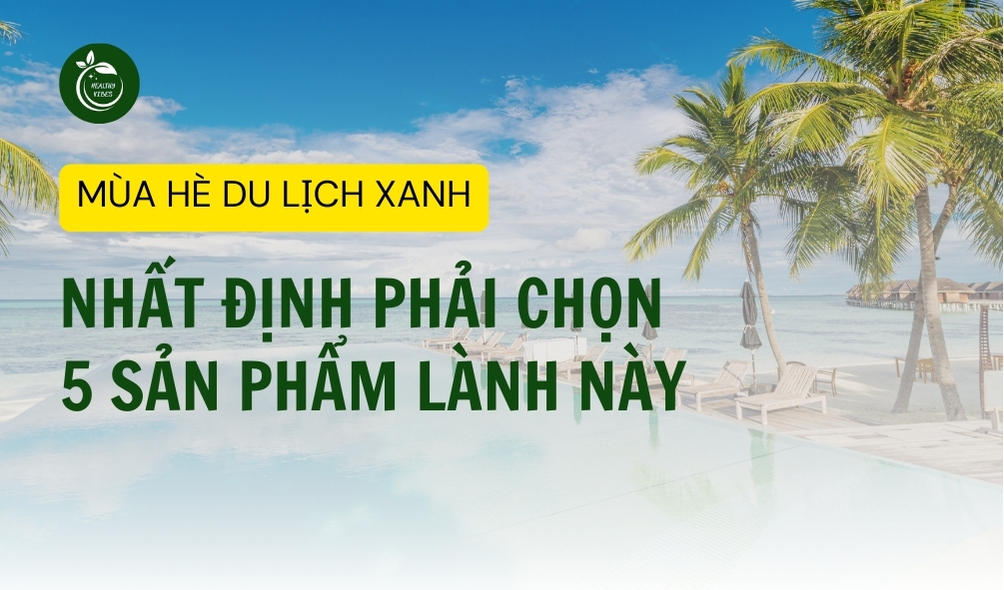 HEALTHY VIBES

MÙA HÈ DU LỊCH XANH

NHẤT ĐỊNH PHẢI CHỌN 5 SẢN PHẨM LÀNH NÀY